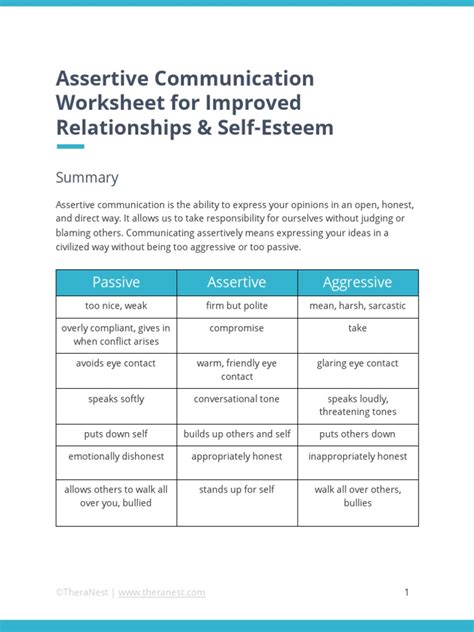 Assertive Communication Worksheet for Improved Relationships & Self-Esteem

Summary

Assertive communication is the ability to express your opinions in an open, honest, and direct way. It allows us to take responsibility for ourselves without judging or blaming others. Communicating assertively means expressing your ideas in a civilized way without being too aggressive or too passive.

| Passive | Assertive | Aggressive |
|---|---|---|
| too nice, weak | firm but polite | mean, harsh, sarcastic |
| overly compliant, gives in when conflict arises | compromise | take |
| avoids eye contact | warm, friendly eye contact | glaring eye contact |
| speaks softly | conversational tone | speaks loudly, threatening tones |
| puts down self | builds up others and self | puts others down |
| emotionally dishonest | appropriately honest | inappropriately honest |
| allows others to walk all over you, bullied | stands up for self | walk all over others, bullies |

©TheraNest | www.theranest.com

1